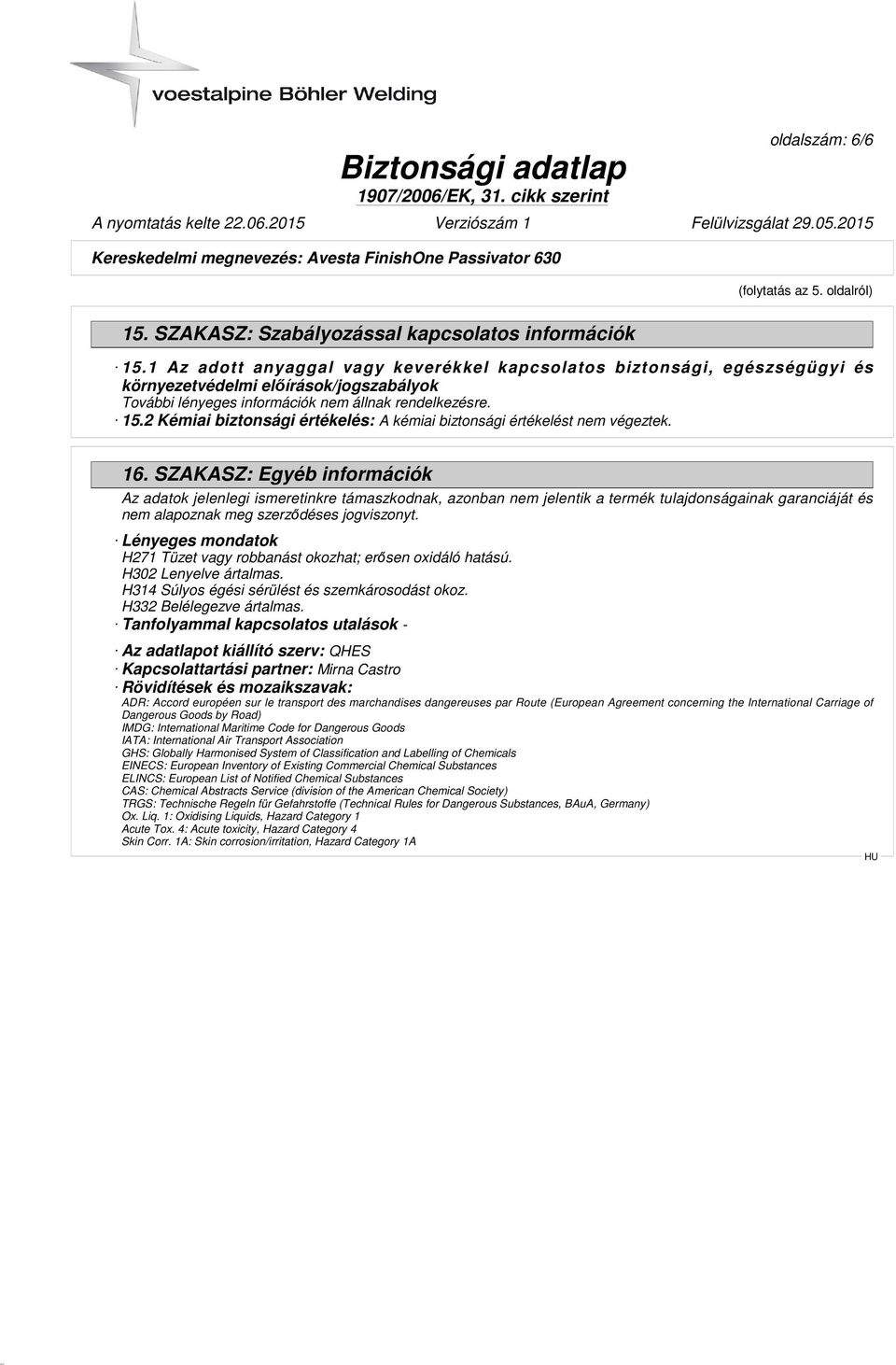 voestalpine Böhler Welding

oldalszám: 6/6

Biztonsági adatlap
1907/2006/EK, 31. cikk szerint

A nyomtatás kelte 22.06.2015 Verziószám 1 Felülvizsgálat 29.05.2015

Kereskedelmi megnevezés: Avesta FinishOne Passivator 630

(folytatás az 5. oldalról)

15. SZAKASZ: Szabályozással kapcsolatos információk

· 15.1 Az adott anyaggal vagy keverékkel kapcsolatos biztonsági, egészségügyi és környezetvédelmi előírások/jogszabályok
További lényeges információk nem állnak rendelkezésre.
· 15.2 Kémiai biztonsági értékelés: A kémiai biztonsági értékelést nem végeztek.

16. SZAKASZ: Egyéb információk

Az adatok jelenlegi ismeretinkre támaszkodnak, azonban nem jelentik a termék tulajdonságainak garanciáját és nem alapoznak meg szerződéses jogviszonyt.

· Lényeges mondatok
H271 Tüzet vagy robbanást okozhat; erősen oxidáló hatású.
H302 Lenyelve ártalmas.
H314 Súlyos égési sérülést és szemkárosodást okoz.
H332 Belélegezve ártalmas.
· Tanfolyammal kapcsolatos utalások -

· Az adatlapot kiállító szerv: QHES
· Kapcsolattartási partner: Mirna Castro
· Rövidítések és mozaikszavak:
ADR: Accord européen sur le transport des marchandises dangereuses par Route (European Agreement concerning the International Carriage of Dangerous Goods by Road)
IMDG: International Maritime Code for Dangerous Goods
IATA: International Air Transport Association
GHS: Globally Harmonised System of Classification and Labelling of Chemicals
EINECS: European Inventory of Existing Commercial Chemical Substances
ELINCS: European List of Notified Chemical Substances
CAS: Chemical Abstracts Service (division of the American Chemical Society)
TRGS: Technische Regeln für Gefahrstoffe (Technical Rules for Dangerous Substances, BAuA, Germany)
Ox. Liq. 1: Oxidising Liquids, Hazard Category 1
Acute Tox. 4: Acute toxicity, Hazard Category 4
Skin Corr. 1A: Skin corrosion/irritation, Hazard Category 1A

HU